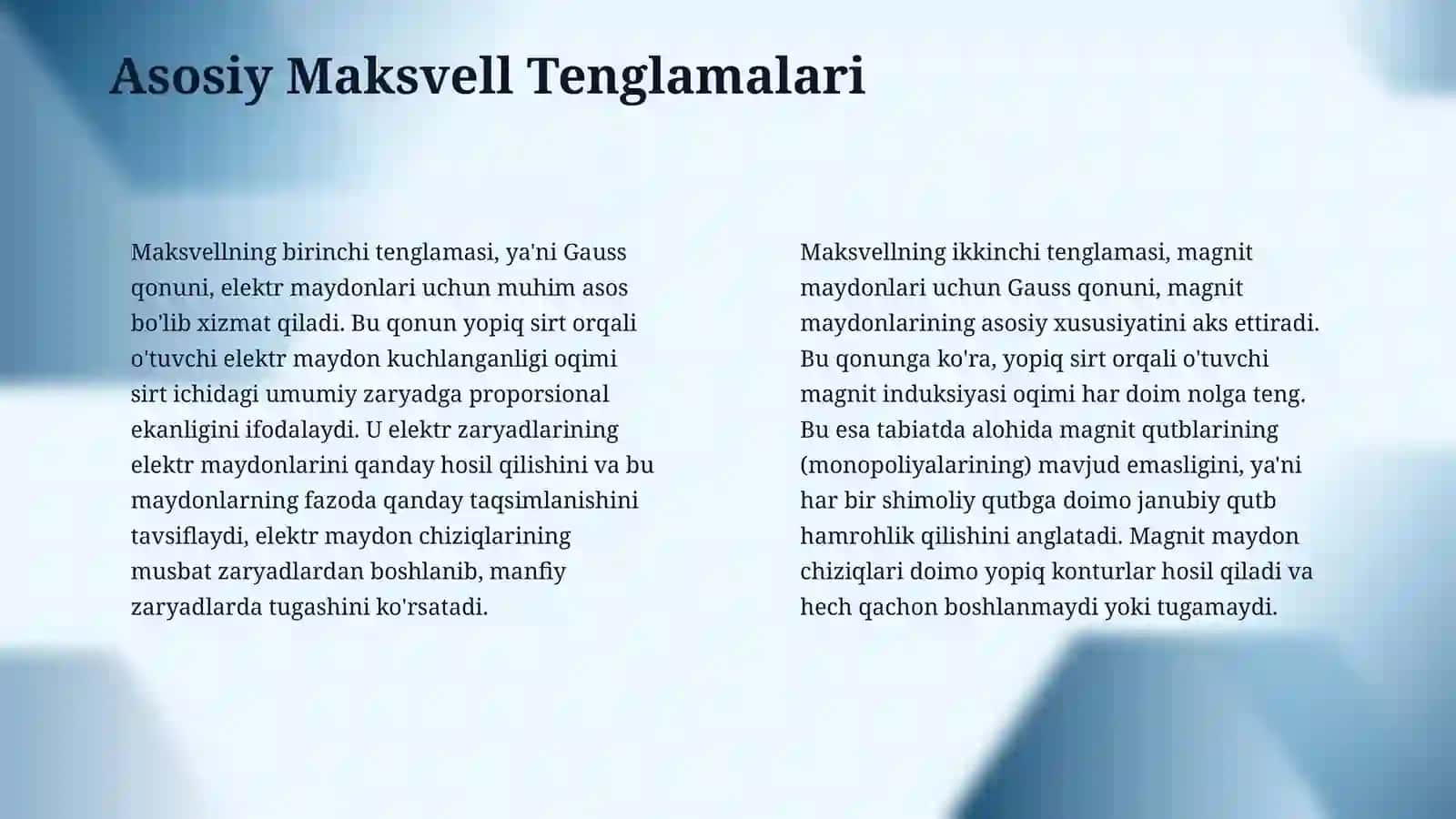 Asosiy Maksvell Tenglamalari

Maksvellning birinchi tenglamasi, ya'ni Gauss qonuni, elektr maydonlari uchun muhim asos bo'lib xizmat qiladi. Bu qonun yopiq sirt orqali o'tuvchi elektr maydon kuchlanganligi oqimi sirt ichidagi umumiy zaryadga proporsional ekanligini ifodalaydi. U elektr zaryadlarining elektr maydonlarini qanday hosil qilishini va bu maydonlarning fazoda qanday taqsimlanishini tavsiflaydi, elektr maydon chiziqlarining musbat zaryadlardan boshlanib, manfiy zaryadlarda tugashini ko'rsatadi.

Maksvellning ikkinchi tenglamasi, magnit maydonlari uchun Gauss qonuni, magnit maydonlarining asosiy xususiyatini aks ettiradi. Bu qonunga ko'ra, yopiq sirt orqali o'tuvchi magnit induksiyasi oqimi har doim nolga teng. Bu esa tabiatda alohida magnit qutblarining (monopoliyalarining) mavjud emasligini, ya'ni har bir shimoliy qutbga doimo janubiy qutb hamrohlik qilishini anglatadi. Magnit maydon chiziqlari doimo yopiq konturlar hosil qiladi va hech qachon boshlanmaydi yoki tugamaydi.